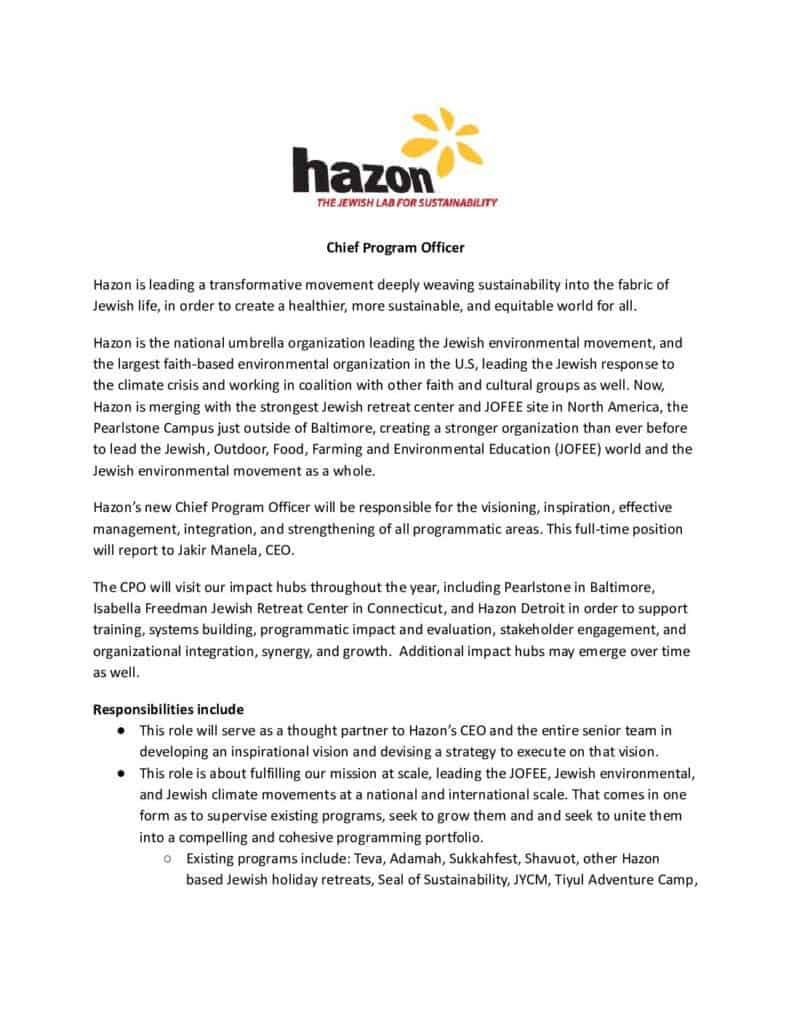 hazon
THE JEWISH LAB FOR SUSTAINABILITY

Chief Program Officer

Hazon is leading a transformative movement deeply weaving sustainability into the fabric of Jewish life, in order to create a healthier, more sustainable, and equitable world for all.

Hazon is the national umbrella organization leading the Jewish environmental movement, and the largest faith-based environmental organization in the U.S, leading the Jewish response to the climate crisis and working in coalition with other faith and cultural groups as well. Now, Hazon is merging with the strongest Jewish retreat center and JOFEE site in North America, the Pearlstone Campus just outside of Baltimore, creating a stronger organization than ever before to lead the Jewish, Outdoor, Food, Farming and Environmental Education (JOFEE) world and the Jewish environmental movement as a whole.

Hazon's new Chief Program Officer will be responsible for the visioning, inspiration, effective management, integration, and strengthening of all programmatic areas. This full-time position will report to Jakir Manela, CEO.

The CPO will visit our impact hubs throughout the year, including Pearlstone in Baltimore, Isabella Freedman Jewish Retreat Center in Connecticut, and Hazon Detroit in order to support training, systems building, programmatic impact and evaluation, stakeholder engagement, and organizational integration, synergy, and growth. Additional impact hubs may emerge over time as well.

Responsibilities include
● This role will serve as a thought partner to Hazon's CEO and the entire senior team in developing an inspirational vision and devising a strategy to execute on that vision.
● This role is about fulfilling our mission at scale, leading the JOFEE, Jewish environmental, and Jewish climate movements at a national and international scale. That comes in one form as to supervise existing programs, seek to grow them and and seek to unite them into a compelling and cohesive programming portfolio.
○ Existing programs include: Teva, Adamah, Sukkahfest, Shavuot, other Hazon based Jewish holiday retreats, Seal of Sustainability, JYCM, Tiyul Adventure Camp,